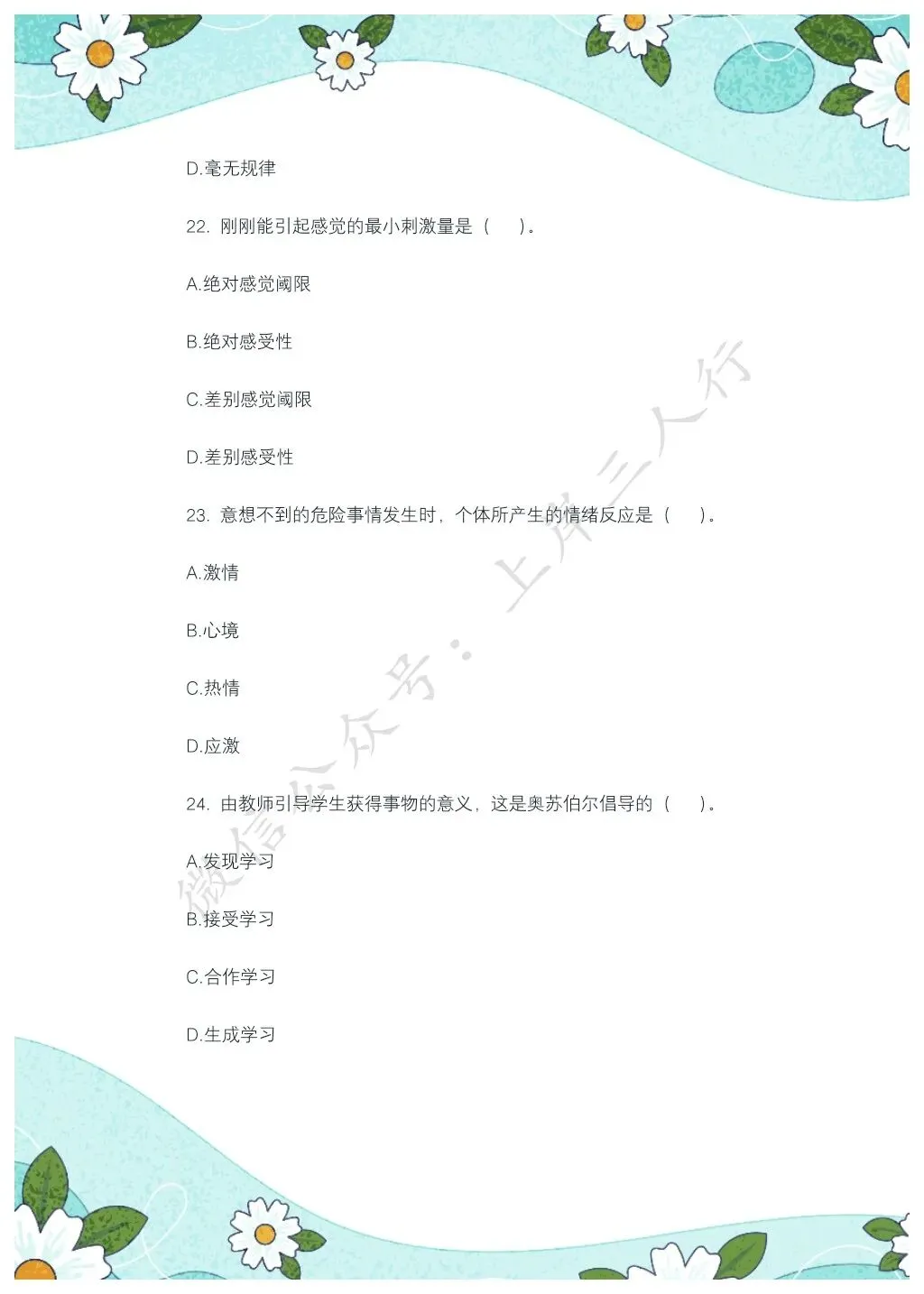 D.毫无规律

22.刚刚能引起感觉的最小刺激量是（ ）。

A.绝对感觉阈限

B.绝对感受性

C.差别感觉阈限

D.差别感受性

23.意想不到的危险事情发生时，个体所产生的情绪反应是（ ）。

A.激情

B.心境

C.热情

D.应激

24.由教师引导学生获得事物的意义，这是奥苏伯尔倡导的（ ）。

A.发现学习

B.接受学习

C.合作学习

D.生成学习

微信公众号：上岸三人行